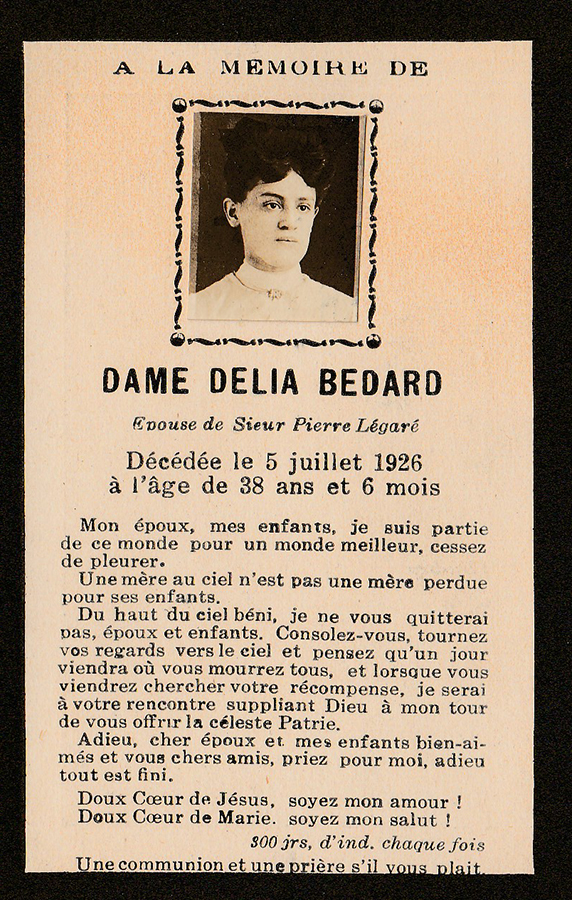 A LA MEMOIRE DE

DAME DELIA BEDARD

Epouse de Sieur Pierre Légaré

Décédée le 5 juillet 1926
à l'âge de 38 ans et 6 mois

Mon époux, mes enfants, je suis partie de ce monde pour un monde meilleur, cessez de pleurer.

Une mère au ciel n'est pas une mère perdue pour ses enfants.

Du haut du ciel béni, je ne vous quitterai pas, époux et enfants. Consolez-vous, tournez vos regards vers le ciel et pensez qu'un jour viendra où vous mourrez tous, et lorsque vous viendrez chercher votre récompense, je serai à votre rencontre suppliant Dieu à mon tour de vous offrir la céleste Patrie.

Adieu, cher époux et mes enfants bien-aimés et vous chers amis, priez pour moi, adieu tout est fini.

Doux Cœur de Jésus, soyez mon amour !
Doux Cœur de Marie. soyez mon salut !

300 jrs, d'ind. chaque fois

Une communion et une prière s'il vous plait.